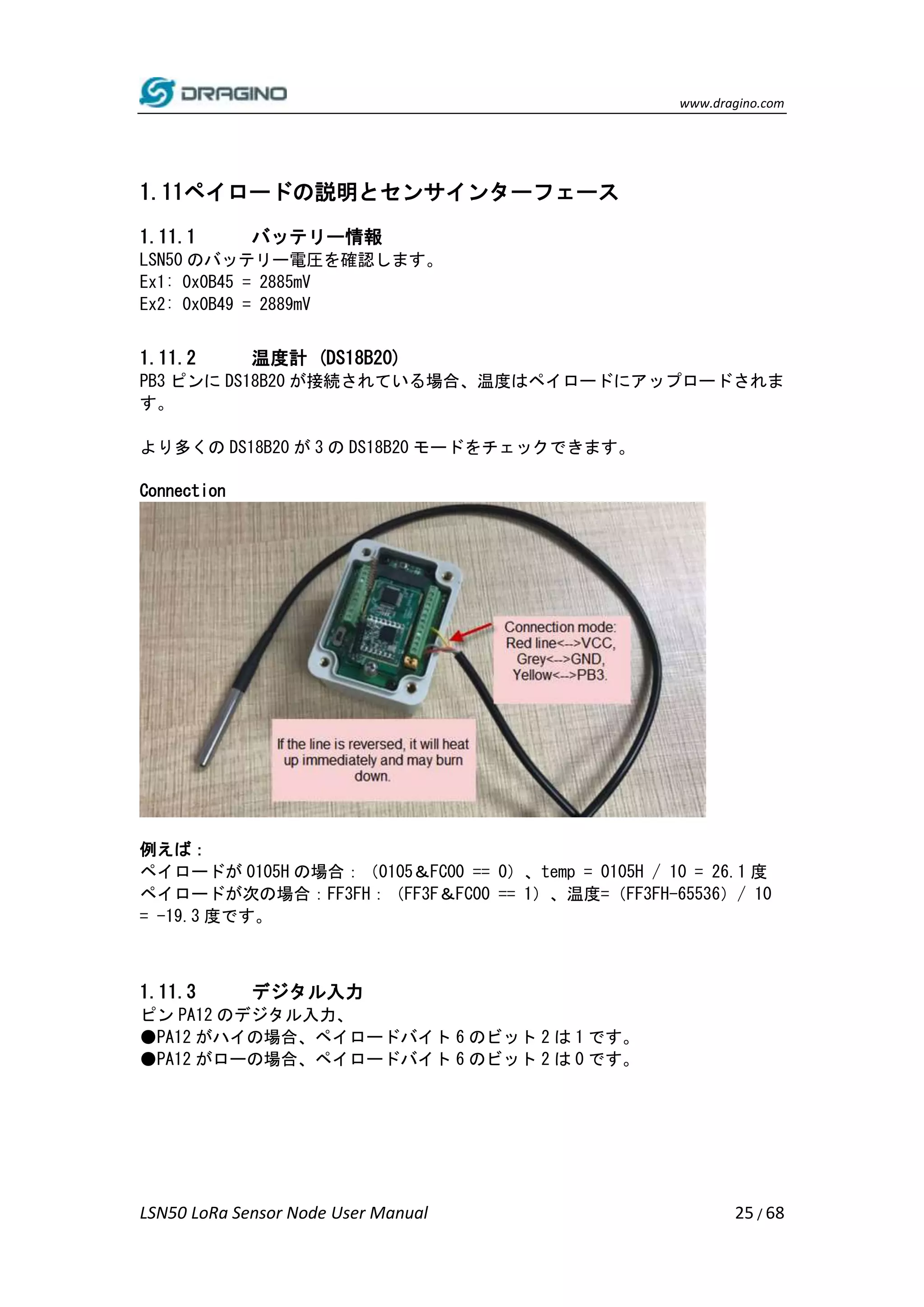 DRAGINO

www.dragino.com

1.11ペイロードの説明とセンサインターフェース

1.11.1 バッテリー情報

LSN50 のバッテリー電圧を確認します。
Ex1: 0x0B45 = 2885mV
Ex2: 0x0B49 = 2889mV

1.11.2 温度計 (DS18B20)

PB3 ピンに DS18B20 が接続されている場合、温度はペイロードにアップロードされます。

より多くの DS18B20 が 3 の DS18B20 モードをチェックできます。

Connection

Connection mode: Red line<-->VCC, Grey<-->GND, Yellow<-->PB3.

If the line is reversed, it will heat up immediately and may burn down.

例えば：
ペイロードが 0105H の場合：（0105＆FC00 == 0）、temp = 0105H / 10 = 26.1 度
ペイロードが次の場合：FF3FH：（FF3F＆FC00 == 1）、温度=（FF3FH-65536）/ 10 = -19.3 度です。

1.11.3 デジタル入力

ピン PA12 のデジタル入力、
●PA12 がハイの場合、ペイロードバイト 6 のビット 2 は 1 です。
●PA12 がローの場合、ペイロードバイト 6 のビット 2 は 0 です。

LSN50 LoRa Sensor Node User Manual

25 / 68